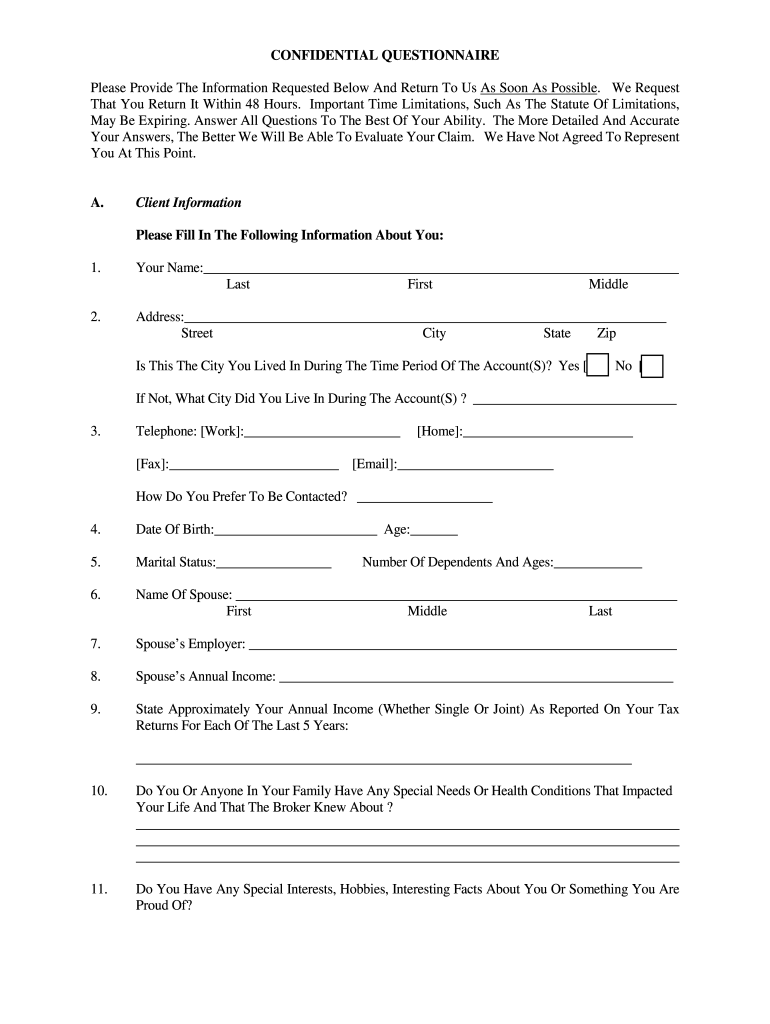 CONFIDENTIAL QUESTIONNAIRE

Please Provide The Information Requested Below And Return To Us As Soon As Possible. We Request That You Return It Within 48 Hours. Important Time Limitations, Such As The Statute Of Limitations, May Be Expiring. Answer All Questions To The Best Of Your Ability. The More Detailed And Accurate Your Answers, The Better We Will Be Able To Evaluate Your Claim. We Have Not Agreed To Represent You At This Point.

A. Client Information

Please Fill In The Following Information About You:

1. Your Name:
Last First Middle

2. Address:
Street City State Zip

Is This The City You Lived In During The Time Period Of The Account(S)? Yes No

If Not, What City Did You Live In During The Account(S) ?

3. Telephone: [Work]: [Home]:

[Fax]: [Email]:

How Do You Prefer To Be Contacted?

4. Date Of Birth: Age:

5. Marital Status: Number Of Dependents And Ages:

6. Name Of Spouse:
First Middle Last

7. Spouse's Employer:

8. Spouse's Annual Income:

9. State Approximately Your Annual Income (Whether Single Or Joint) As Reported On Your Tax Returns For Each Of The Last 5 Years:

10. Do You Or Anyone In Your Family Have Any Special Needs Or Health Conditions That Impacted Your Life And That The Broker Knew About ?

11. Do You Have Any Special Interests, Hobbies, Interesting Facts About You Or Something You Are Proud Of?